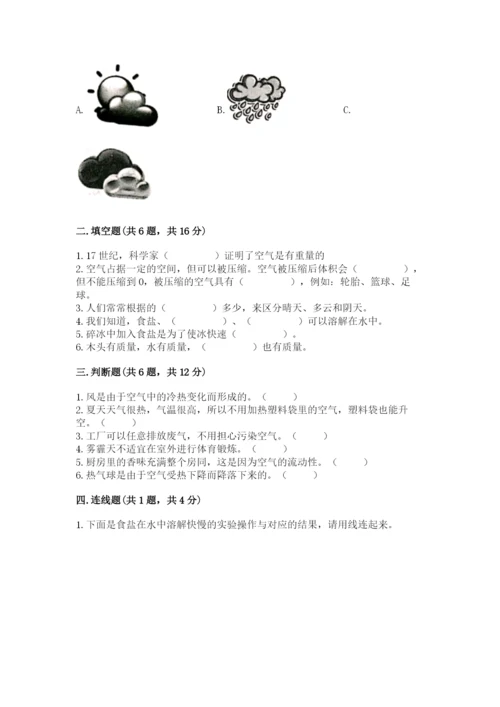 A.

B.

C.

二. 填空题(共 6 题，共 16 分)

1. 17 世纪，科学家（　　　　）证明了空气是有重量的

2. 空气占据一定的空间，但可以被压缩。空气被压缩后体积会（　　　　），但不能压缩到 0，被压缩的空气具有（　　　　），例如：轮胎、篮球、足球。

3. 人们常常根据的（　　　　）多少，来区分晴天、多云和阴天。

4. 我们知道，食盐、（　　　　）、（　　　　）可以溶解在水中。

5. 碎冰中加入食盐是为了使冰快速（　　　　）。

6. 木头有质量，水有质量，（　　　　）也有质量。

三. 判断题(共 6 题，共 12 分)

1. 风是由于空气中的冷热变化而形成的。（　　）

2. 夏天天气很热，气温很高，所以不用加热塑料袋里的空气，塑料袋也能升空。（　　）

3. 工厂可以任意排放废气，不用担心污染空气。（　　）

4. 雾霾天不适宜在室外进行体育锻炼。（　　）

5. 厨房里的香味充满整个房间，这是因为空气的流动性。（　　）

6. 热气球是由于空气受热下降而降落下来的。（　　）

四. 连线题(共 1 题，共 4 分)

1. 下面是食盐在水中溶解快慢的实验操作与对应的结果，请用线连起来。